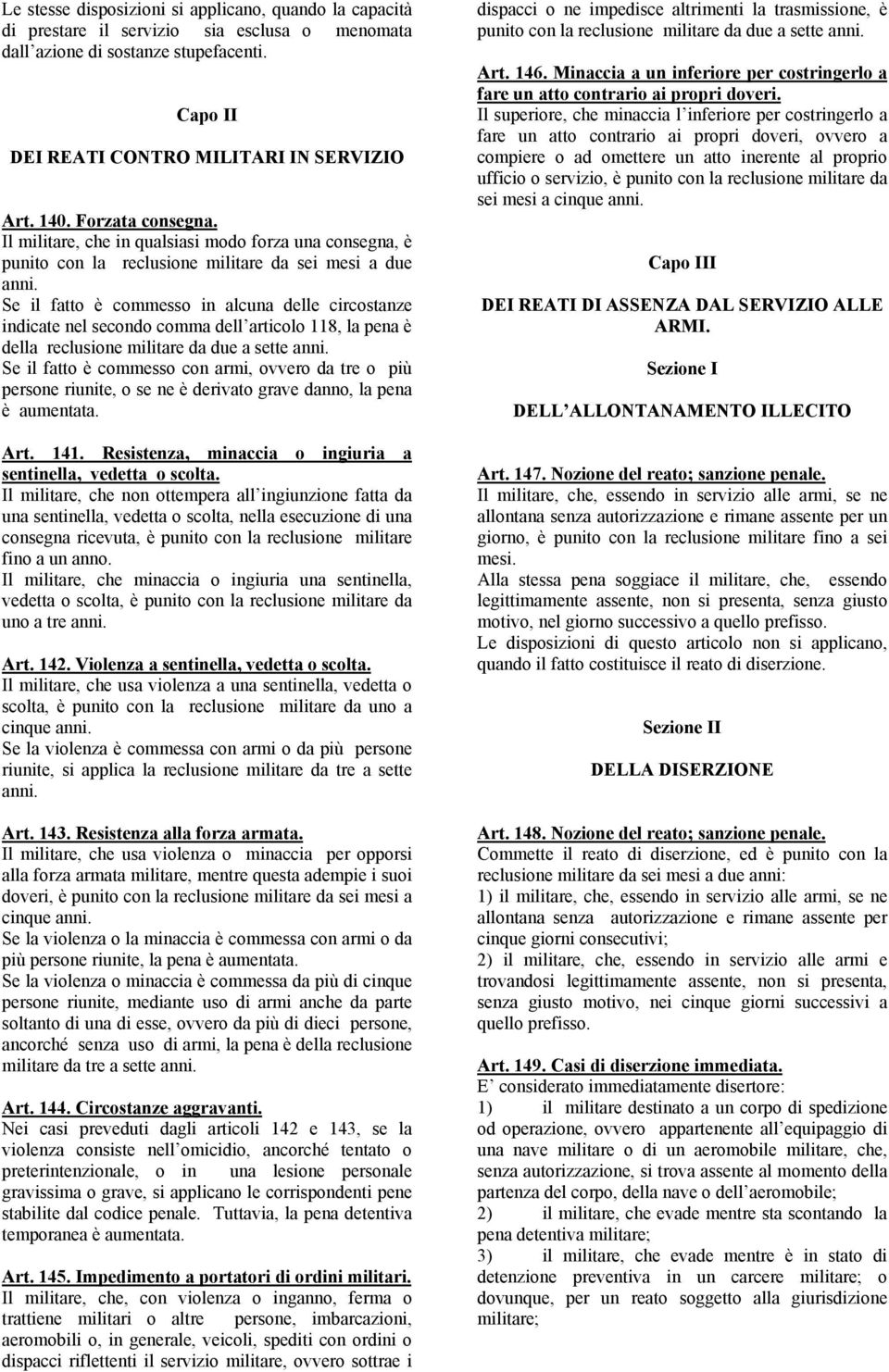 Le stesse disposizioni si applicano, quando la capacità di prestare il servizio sia esclusa o menomata dall azione di sostanze stupefacenti.

Capo II

DEI REATI CONTRO MILITARI IN SERVIZIO

Art. 140. Forzata consegna.
Il militare, che in qualsiasi modo forza una consegna, è punito con la reclusione militare da sei mesi a due anni.
Se il fatto è commesso in alcuna delle circostanze indicate nel secondo comma dell articolo 118, la pena è della reclusione militare da due a sette anni.
Se il fatto è commesso con armi, ovvero da tre o più persone riunite, o se ne è derivato grave danno, la pena è aumentata.

Art. 141. Resistenza, minaccia o ingiuria a sentinella, vedetta o scolta.
Il militare, che non ottempera all ingiunzione fatta da una sentinella, vedetta o scolta, nella esecuzione di una consegna ricevuta, è punito con la reclusione militare fino a un anno.
Il militare, che minaccia o ingiuria una sentinella, vedetta o scolta, è punito con la reclusione militare da uno a tre anni.

Art. 142. Violenza a sentinella, vedetta o scolta.
Il militare, che usa violenza a una sentinella, vedetta o scolta, è punito con la reclusione militare da uno a cinque anni.
Se la violenza è commessa con armi o da più persone riunite, si applica la reclusione militare da tre a sette anni.

Art. 143. Resistenza alla forza armata.
Il militare, che usa violenza o minaccia per opporsi alla forza armata militare, mentre questa adempie i suoi doveri, è punito con la reclusione militare da sei mesi a cinque anni.
Se la violenza o la minaccia è commessa con armi o da più persone riunite, la pena è aumentata.
Se la violenza o minaccia è commessa da più di cinque persone riunite, mediante uso di armi anche da parte soltanto di una di esse, ovvero da più di dieci persone, ancorché senza uso di armi, la pena è della reclusione militare da tre a sette anni.

Art. 144. Circostanze aggravanti.
Nei casi preveduti dagli articoli 142 e 143, se la violenza consiste nell omicidio, ancorché tentato o preterintenzionale, o in una lesione personale gravissima o grave, si applicano le corrispondenti pene stabilite dal codice penale. Tuttavia, la pena detentiva temporanea è aumentata.

Art. 145. Impedimento a portatori di ordini militari.
Il militare, che, con violenza o inganno, ferma o trattiene militari o altre persone, imbarcazioni, aeromobili o, in generale, veicoli, spediti con ordini o dispacci riflettenti il servizio militare, ovvero sottrae i dispacci o ne impedisce altrimenti la trasmissione, è punito con la reclusione militare da due a sette anni.

Art. 146. Minaccia a un inferiore per costringerlo a fare un atto contrario ai propri doveri.
Il superiore, che minaccia l inferiore per costringerlo a fare un atto contrario ai propri doveri, ovvero a compiere o ad omettere un atto inerente al proprio ufficio o servizio, è punito con la reclusione militare da sei mesi a cinque anni.

Capo III

DEI REATI DI ASSENZA DAL SERVIZIO ALLE ARMI.

Sezione I

DELL ALLONTANAMENTO ILLECITO

Art. 147. Nozione del reato; sanzione penale.
Il militare, che, essendo in servizio alle armi, se ne allontana senza autorizzazione e rimane assente per un giorno, è punito con la reclusione militare fino a sei mesi.
Alla stessa pena soggiace il militare, che, essendo legittimamente assente, non si presenta, senza giusto motivo, nel giorno successivo a quello prefisso.
Le disposizioni di questo articolo non si applicano, quando il fatto costituisce il reato di diserzione.

Sezione II

DELLA DISERZIONE

Art. 148. Nozione del reato; sanzione penale.
Commette il reato di diserzione, ed è punito con la reclusione militare da sei mesi a due anni:
1) il militare, che, essendo in servizio alle armi, se ne allontana senza autorizzazione e rimane assente per cinque giorni consecutivi;
2) il militare, che, essendo in servizio alle armi e trovandosi legittimamente assente, non si presenta, senza giusto motivo, nei cinque giorni successivi a quello prefisso.

Art. 149. Casi di diserzione immediata.
E considerato immediatamente disertore:
1) il militare destinato a un corpo di spedizione od operazione, ovvero appartenente all equipaggio di una nave militare o di un aeromobile militare, che, senza autorizzazione, si trova assente al momento della partenza del corpo, della nave o dell aeromobile;
2) il militare, che evade mentre sta scontando la pena detentiva militare;
3) il militare, che evade mentre è in stato di detenzione preventiva in un carcere militare; o dovunque, per un reato soggetto alla giurisdizione militare;